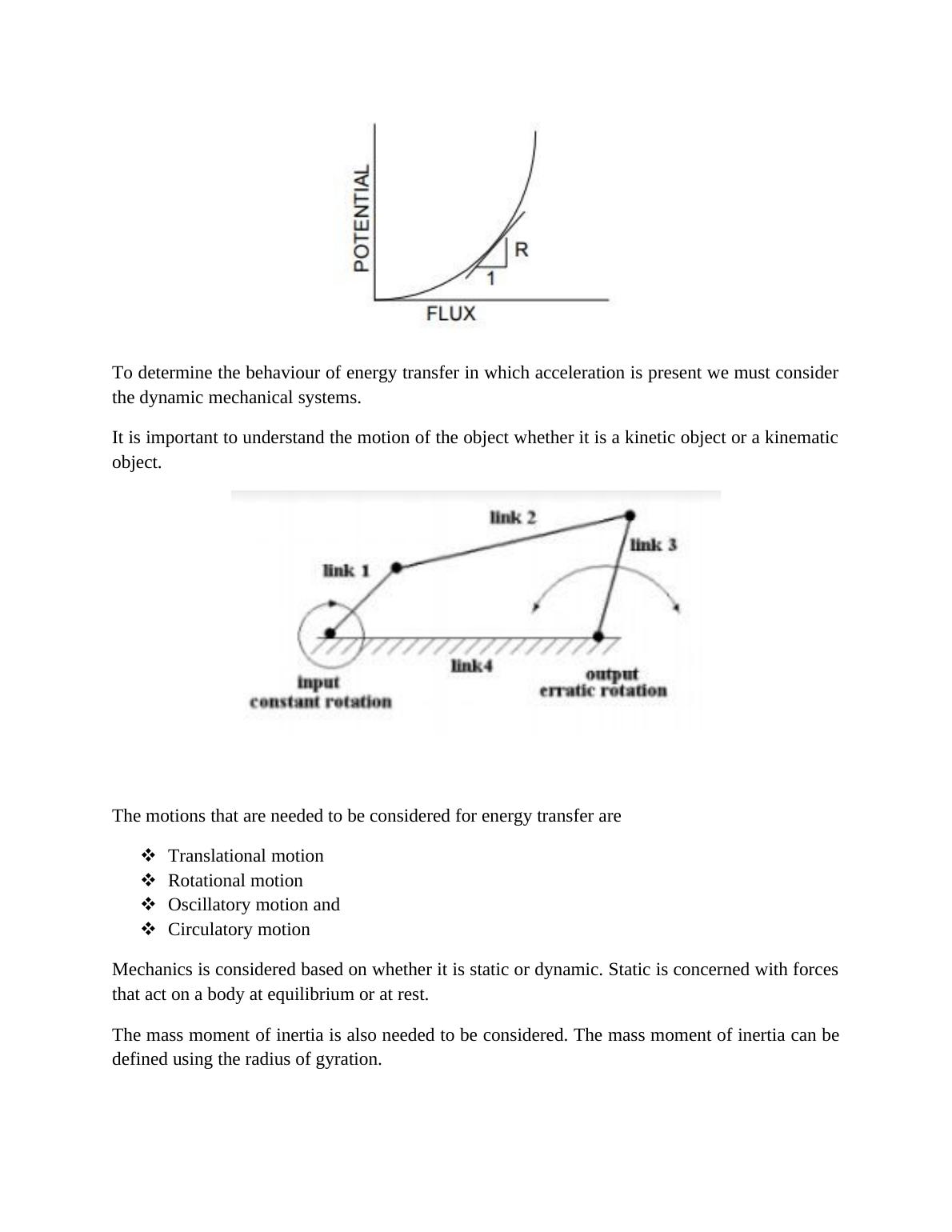 POTENTIAL

R

1

FLUX

To determine the behaviour of energy transfer in which acceleration is present we must consider the dynamic mechanical systems.

It is important to understand the motion of the object whether it is a kinetic object or a kinematic object.

link 2

link 3

link 1

link4

input
constant rotation

output
erratic rotation

The motions that are needed to be considered for energy transfer are

❖ Translational motion
❖ Rotational motion
❖ Oscillatory motion and
❖ Circulatory motion

Mechanics is considered based on whether it is static or dynamic. Static is concerned with forces that act on a body at equilibrium or at rest.

The mass moment of inertia is also needed to be considered. The mass moment of inertia can be defined using the radius of gyration.